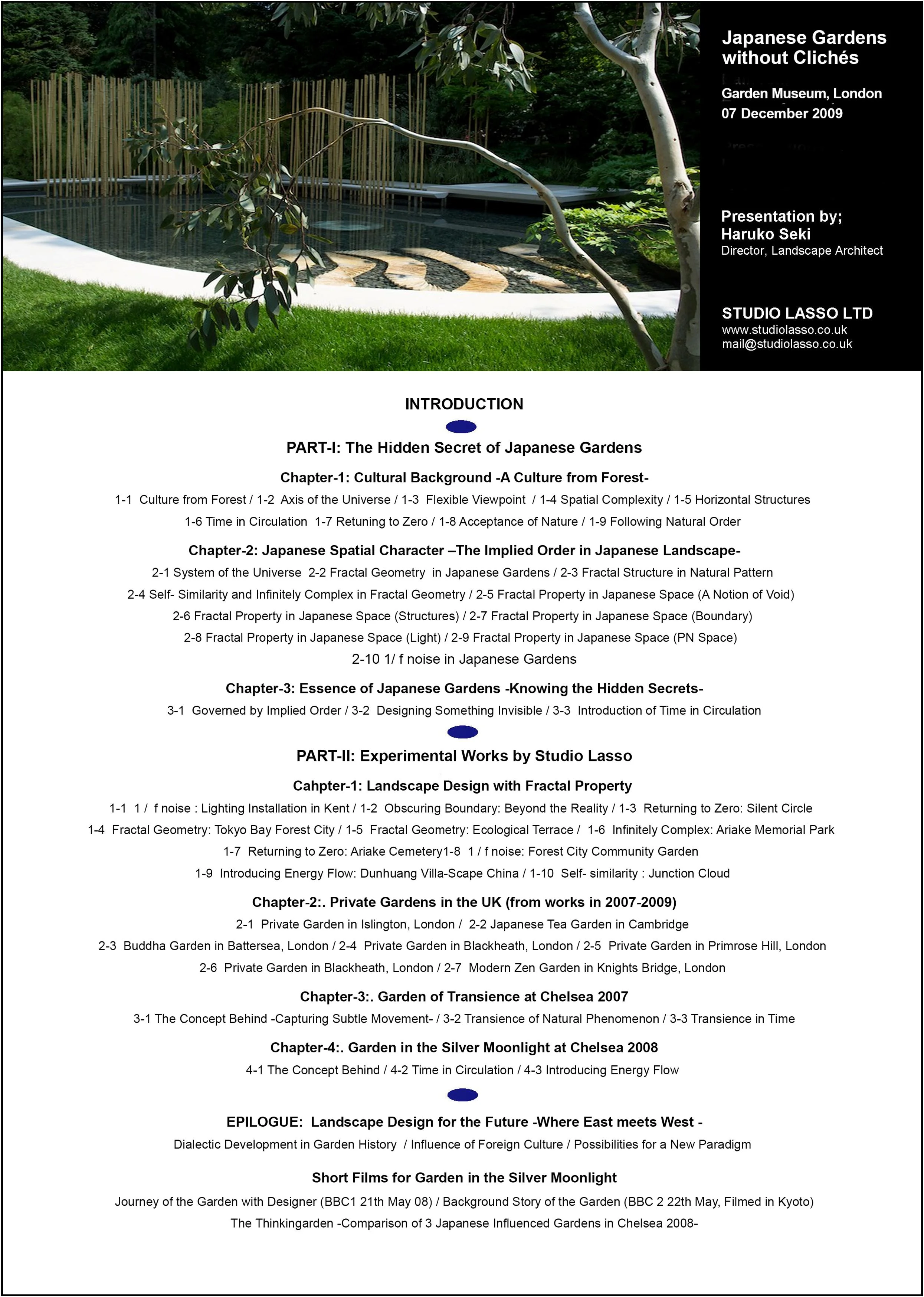 Japanese Gardens without Clichés

Garden Museum, London
07 December 2009

Presentation by;
Haruko Seki
Director, Landscape Architect

STUDIO LASSO LTD
www.studiolasso.co.uk
mail@studiolasso.co.uk

INTRODUCTION

PART-I: The Hidden Secret of Japanese Gardens

Chapter-1: Cultural Background -A Culture from Forest-

1-1 Culture from Forest / 1-2 Axis of the Universe / 1-3 Flexible Viewpoint / 1-4 Spatial Complexity / 1-5 Horizontal Structures
1-6 Time in Circulation 1-7 Retuning to Zero / 1-8 Acceptance of Nature / 1-9 Following Natural Order

Chapter-2: Japanese Spatial Character –The Implied Order in Japanese Landscape-

2-1 System of the Universe 2-2 Fractal Geometry in Japanese Gardens / 2-3 Fractal Structure in Natural Pattern
2-4 Self- Similarity and Infinitely Complex in Fractal Geometry / 2-5 Fractal Property in Japanese Space (A Notion of Void)
2-6 Fractal Property in Japanese Space (Structures) / 2-7 Fractal Property in Japanese Space (Boundary)
2-8 Fractal Property in Japanese Space (Light) / 2-9 Fractal Property in Japanese Space (PN Space)
2-10 1/ f noise in Japanese Gardens

Chapter-3: Essence of Japanese Gardens -Knowing the Hidden Secrets-

3-1 Governed by Implied Order / 3-2 Designing Something Invisible / 3-3 Introduction of Time in Circulation

PART-II: Experimental Works by Studio Lasso

Cahpter-1: Landscape Design with Fractal Property

1-1 1 / f noise : Lighting Installation in Kent / 1-2 Obscuring Boundary: Beyond the Reality / 1-3 Returning to Zero: Silent Circle
1-4 Fractal Geometry: Tokyo Bay Forest City / 1-5 Fractal Geometry: Ecological Terrace / 1-6 Infinitely Complex: Ariake Memorial Park
1-7 Returning to Zero: Ariake Cemetery1-8 1 / f noise: Forest City Community Garden
1-9 Introducing Energy Flow: Dunhuang Villa-Scape China / 1-10 Self- similarity : Junction Cloud

Chapter-2:. Private Gardens in the UK (from works in 2007-2009)

2-1 Private Garden in Islington, London / 2-2 Japanese Tea Garden in Cambridge
2-3 Buddha Garden in Battersea, London / 2-4 Private Garden in Blackheath, London / 2-5 Private Garden in Primrose Hill, London
2-6 Private Garden in Blackheath, London / 2-7 Modern Zen Garden in Knights Bridge, London

Chapter-3:. Garden of Transience at Chelsea 2007

3-1 The Concept Behind -Capturing Subtle Movement- / 3-2 Transience of Natural Phenomenon / 3-3 Transience in Time

Chapter-4:. Garden in the Silver Moonlight at Chelsea 2008

4-1 The Concept Behind / 4-2 Time in Circulation / 4-3 Introducing Energy Flow

EPILOGUE: Landscape Design for the Future -Where East meets West -

Dialectic Development in Garden History / Influence of Foreign Culture / Possibilities for a New Paradigm

Short Films for Garden in the Silver Moonlight

Journey of the Garden with Designer (BBC1 21th May 08) / Background Story of the Garden (BBC 2 22th May, Filmed in Kyoto)
The Thinkingarden -Comparison of 3 Japanese Influenced Gardens in Chelsea 2008-